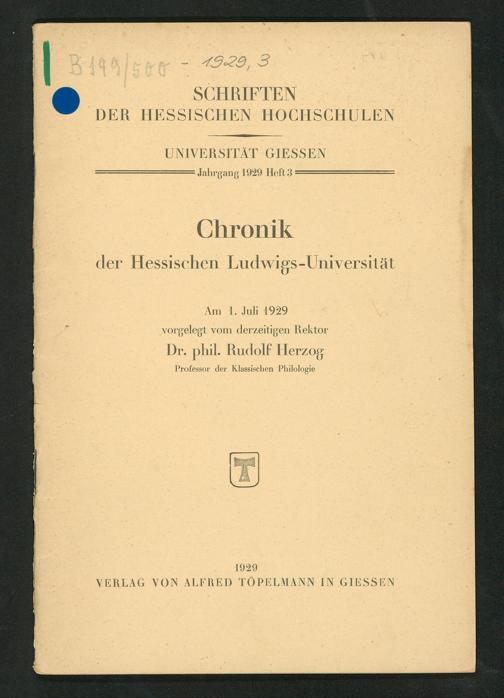 B 199/500 - 1929, 3

SCHRIFTEN
DER HESSISCHEN HOCHSCHULEN

UNIVERSITÄT GIESSEN
Jahrgang 1929 Heft 3

Chronik
der Hessischen Ludwigs-Universität

Am 1. Juli 1929
vorgelegt vom derzeitigen Rektor
Dr. phil. Rudolf Herzog
Professor der Klassischen Philologie

1929
VERLAG VON ALFRED TÖPELMANN IN GIESSEN